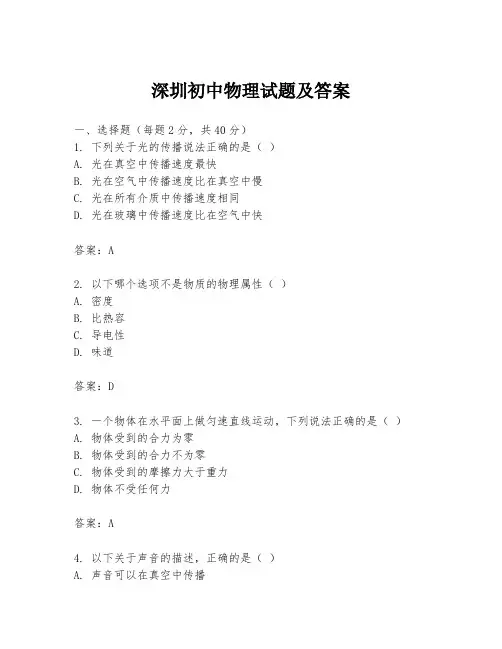 深圳初中物理试题及答案

一、选择题（每题 2 分，共 40 分）
1. 下列关于光的传播说法正确的是（ ）
A. 光在真空中传播速度最快
B. 光在空气中传播速度比在真空中慢
C. 光在所有介质中传播速度相同
D. 光在玻璃中传播速度比在空气中快

答案：A

2. 以下哪个选项不是物质的物理属性（ ）
A. 密度
B. 比热容
C. 导电性
D. 味道

答案：D

3. 一个物体在水平面上做匀速直线运动，下列说法正确的是（ ）
A. 物体受到的合力为零
B. 物体受到的合力不为零
C. 物体受到的摩擦力大于重力
D. 物体不受任何力

答案：A

4. 以下关于声音的描述，正确的是（ ）
A. 声音可以在真空中传播